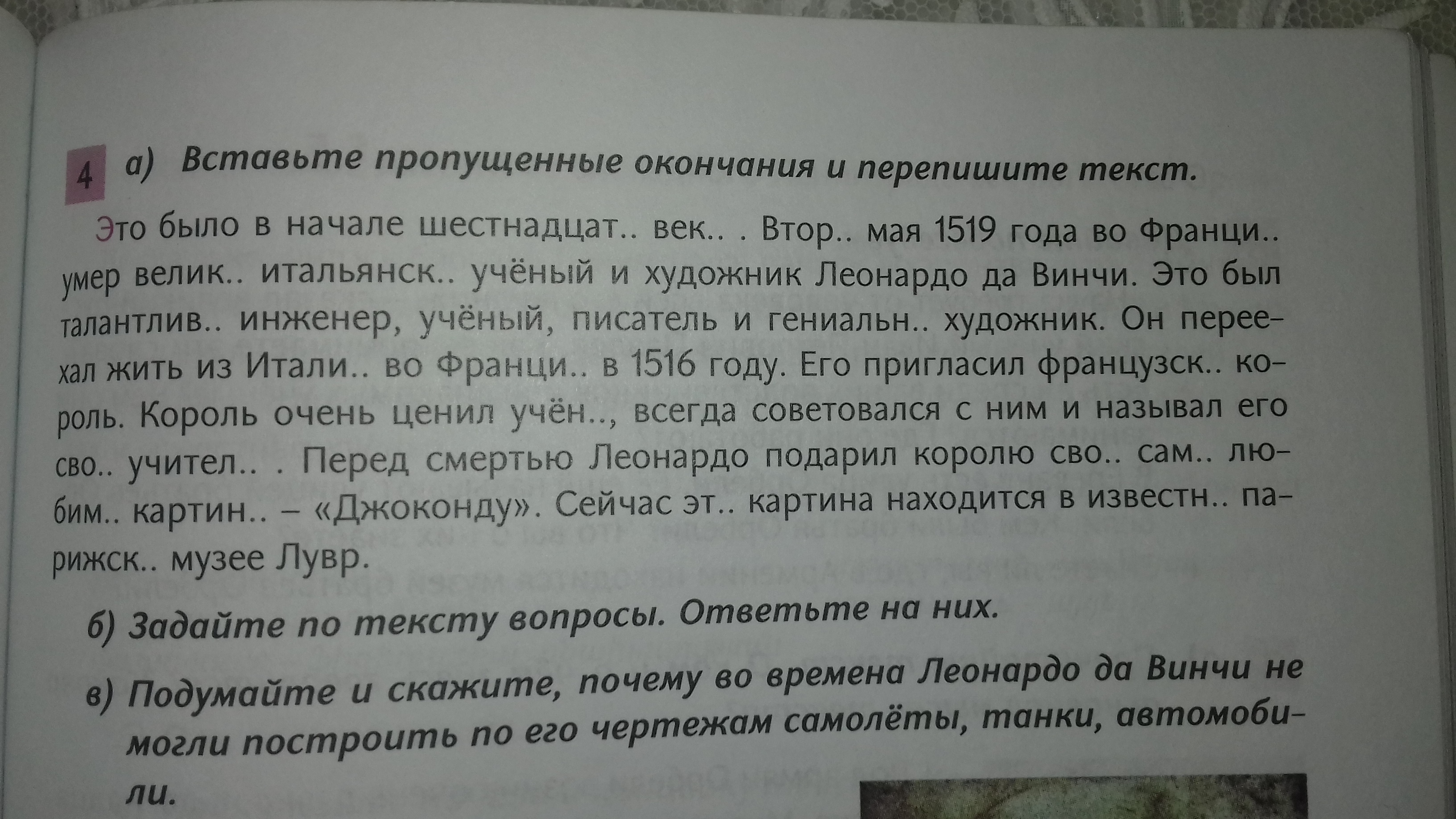 4 а) Вставьте пропущенные окончания и перепишите текст.

Это было в начале шестнадцат.. век.. . Втор.. мая 1519 года во Франци.. умер велик.. итальянск.. учёный и художник Леонардо да Винчи. Это был талантлив.. инженер, учёный, писатель и гениальн.. художник. Он переехал жить из Итали.. во Франци.. в 1516 году. Его пригласил французск.. король. Король очень ценил учён.., всегда советовался с ним и называл его сво.. учител.. . Перед смертью Леонардо подарил королю сво.. сам.. любим.. картин.. – «Джоконду». Сейчас эт.. картина находится в известн.. парижск.. музее Лувр.

б) Задайте по тексту вопросы. Ответьте на них.

в) Подумайте и скажите, почему во времена Леонардо да Винчи не могли построить по его чертежам самолёты, танки, автомобили.